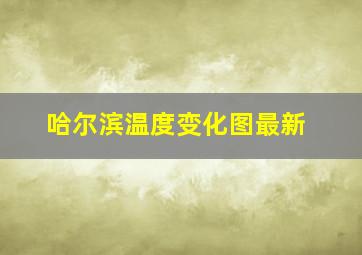 哈尔滨温度变化图最新